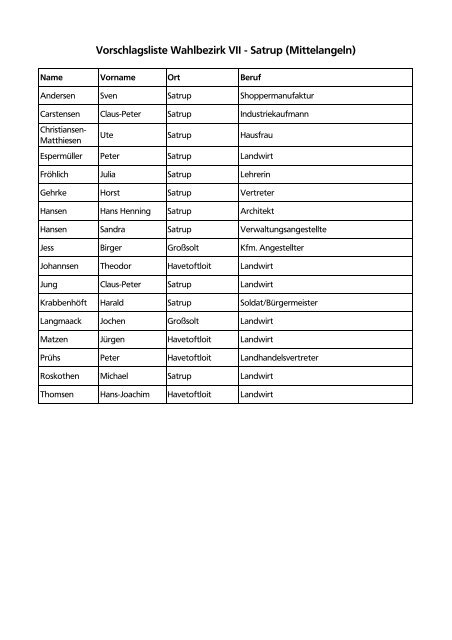 Vorschlagsliste Wahlbezirk VII - Satrup (Mittelangeln)

| Name | Vorname | Ort | Beruf |
|---|---|---|---|
| Andersen | Sven | Satrup | Shoppermanufaktur |
| Carstensen | Claus-Peter | Satrup | Industriekaufmann |
| Christiansen-Matthiesen | Ute | Satrup | Hausfrau |
| Espermüller | Peter | Satrup | Landwirt |
| Fröhlich | Julia | Satrup | Lehrerin |
| Gehrke | Horst | Satrup | Vertreter |
| Hansen | Hans Henning | Satrup | Architekt |
| Hansen | Sandra | Satrup | Verwaltungsangestellte |
| Jess | Birger | Großsolt | Kfm. Angestellter |
| Johannsen | Theodor | Havetoftloit | Landwirt |
| Jung | Claus-Peter | Satrup | Landwirt |
| Krabbenhöft | Harald | Satrup | Soldat/Bürgermeister |
| Langmaack | Jochen | Großsolt | Landwirt |
| Matzen | Jürgen | Havetoftloit | Landwirt |
| Prühs | Peter | Havetoftloit | Landhandelsvertreter |
| Roskothen | Michael | Satrup | Landwirt |
| Thomsen | Hans-Joachim | Havetoftloit | Landwirt |